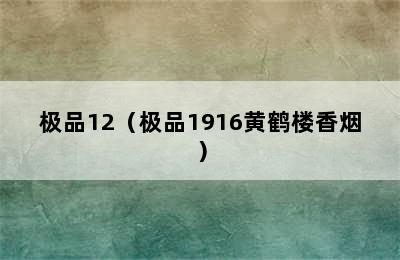 极品12（极品1916黄鹤楼香烟）